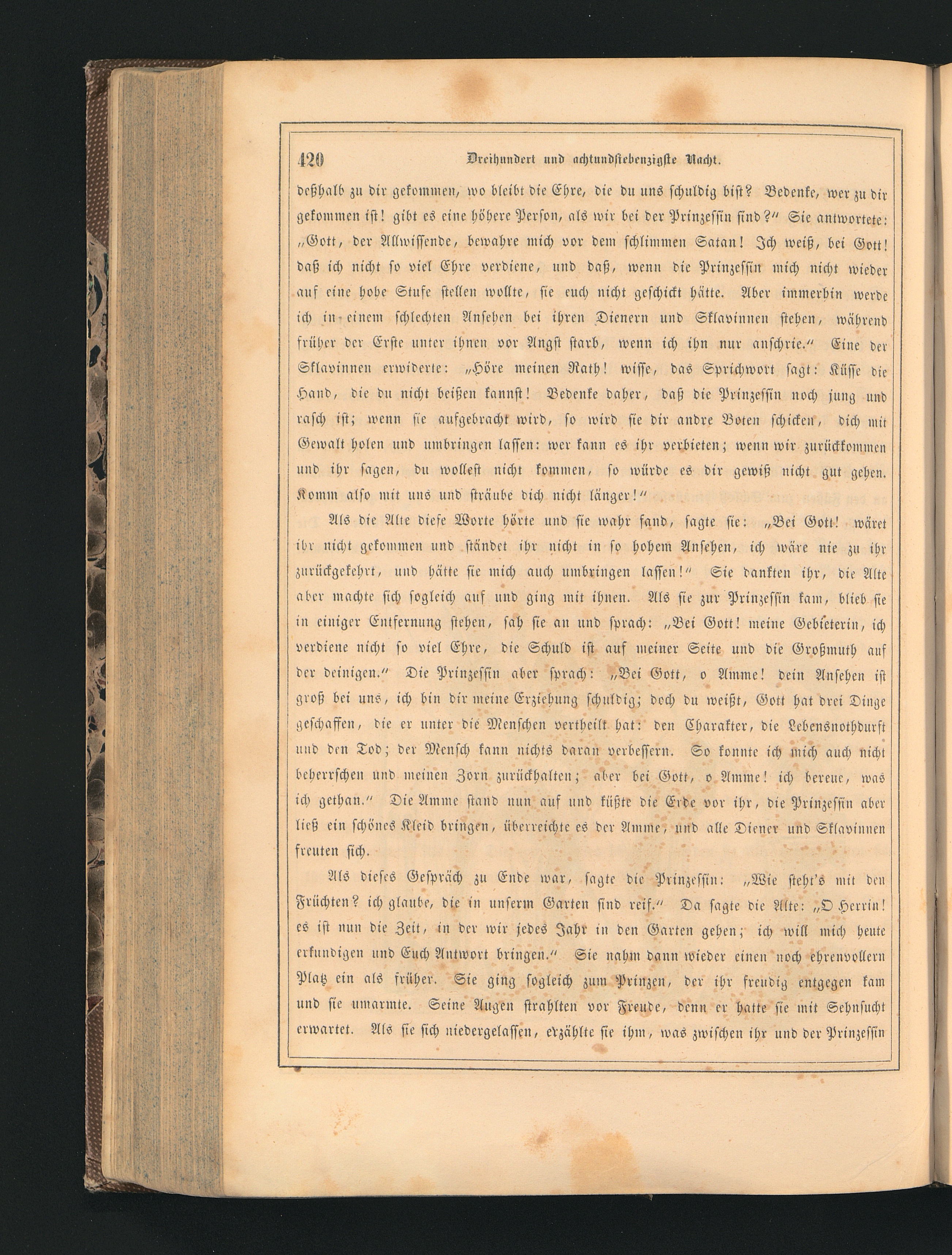 420 Dreihundert und achtundsiebenzigste Nacht.

deßhalb zu dir gekommen, wo bleibt die Ehre, die du uns schuldig bist? Bedenke, wer zu dir gekommen ist! gibt es eine höhere Person, als wir bei der Prinzessin sind?" Sie antwortete: „Gott, der Allwissende, bewahre mich vor dem schlimmen Satan! Ich weiß, bei Gott! daß ich nicht so viel Ehre verdiene, und daß, wenn die Prinzessin mich nicht wieder auf eine hohe Stufe stellen wollte, sie euch nicht geschickt hätte. Aber immerhin werde ich in einem schlechten Ansehen bei ihren Dienern und Sklavinnen stehen, während früher der Erste unter ihnen vor Angst starb, wenn ich ihn nur anschrie." Eine der Sklavinnen erwiderte: „Höre meinen Rath! wisse, das Sprichwort sagt: Küsse die Hand, die du nicht beißen kannst! Bedenke daher, daß die Prinzessin noch jung und rasch ist; wenn sie aufgebracht wird, so wird sie dir andre Boten schicken, dich mit Gewalt holen und umbringen lassen: wer kann es ihr verbieten; wenn wir zurückkommen und ihr sagen, du wollest nicht kommen, so würde es dir gewiß nicht gut gehen. Komm also mit uns und sträube dich nicht länger!"

Als die Alte diese Worte hörte und sie wahr fand, sagte sie: „Bei Gott! wäret ihr nicht gekommen und ständet ihr nicht in so hohem Ansehen, ich wäre nie zu ihr zurückgekehrt, und hätte sie mich auch umbringen lassen!" Sie dankten ihr, die Alte aber machte sich sogleich auf und ging mit ihnen. Als sie zur Prinzessin kam, blieb sie in einiger Entfernung stehen, sah sie an und sprach: „Bei Gott! meine Gebieterin, ich verdiene nicht so viel Ehre, die Schuld ist auf meiner Seite und die Großmuth auf der deinigen." Die Prinzessin aber sprach: „Bei Gott, o Amme! dein Ansehen ist groß bei uns, ich bin dir meine Erziehung schuldig; doch du weißt, Gott hat drei Dinge geschaffen, die er unter die Menschen vertheilt hat: den Charakter, die Lebensnothdurft und den Tod; der Mensch kann nichts daran verbessern. So konnte ich mich auch nicht beherrschen und meinen Zorn zurückhalten; aber bei Gott, o Amme! ich bereue, was ich gethan." Die Amme stand nun auf und küßte die Erde vor ihr, die Prinzessin aber ließ ein schönes Kleid bringen, überreichte es der Amme, und alle Diener und Sklavinnen freuten sich.

Als dieses Gespräch zu Ende war, sagte die Prinzessin: „Wie steht's mit den Früchten? ich glaube, die in unserm Garten sind reif." Da sagte die Alte: „O Herrin! es ist nun die Zeit, in der wir jedes Jahr in den Garten gehen; ich will mich heute erkundigen und Euch Antwort bringen." Sie nahm dann wieder einen noch ehrenvollern Platz ein als früher. Sie ging sogleich zum Prinzen, der ihr freudig entgegen kam und sie umarmte. Seine Augen strahlten vor Freude, denn er hatte sie mit Sehnsucht erwartet. Als sie sich niedergelassen, erzählte sie ihm, was zwischen ihr und der Prinzessin